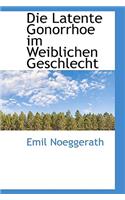 Die Latente Gonorrhoe im Weiblichen Geschlecht

Emil Noeggerath